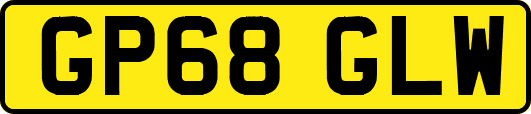 GP68 GLW